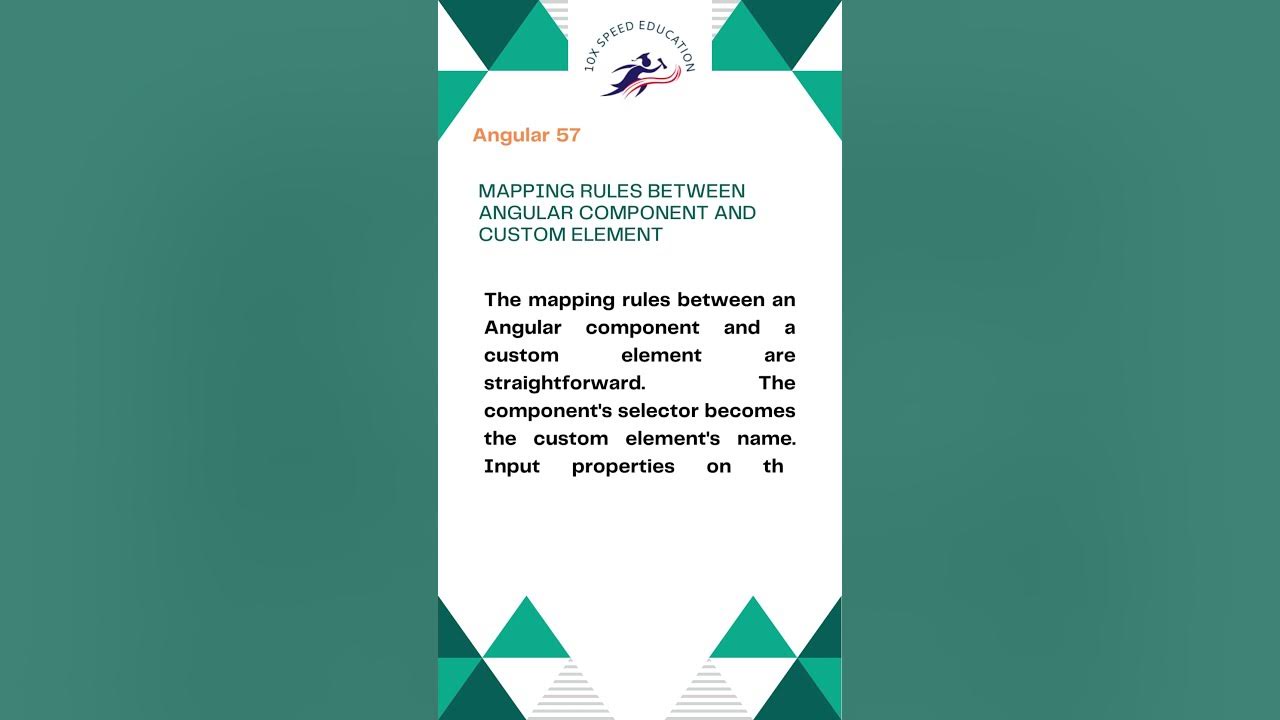 10X SPEED EDUCATION

Angular 57

MAPPING RULES BETWEEN ANGULAR COMPONENT AND CUSTOM ELEMENT

The mapping rules between an Angular component and a custom element are straightforward. The component's selector becomes the custom element's name. Input properties on th